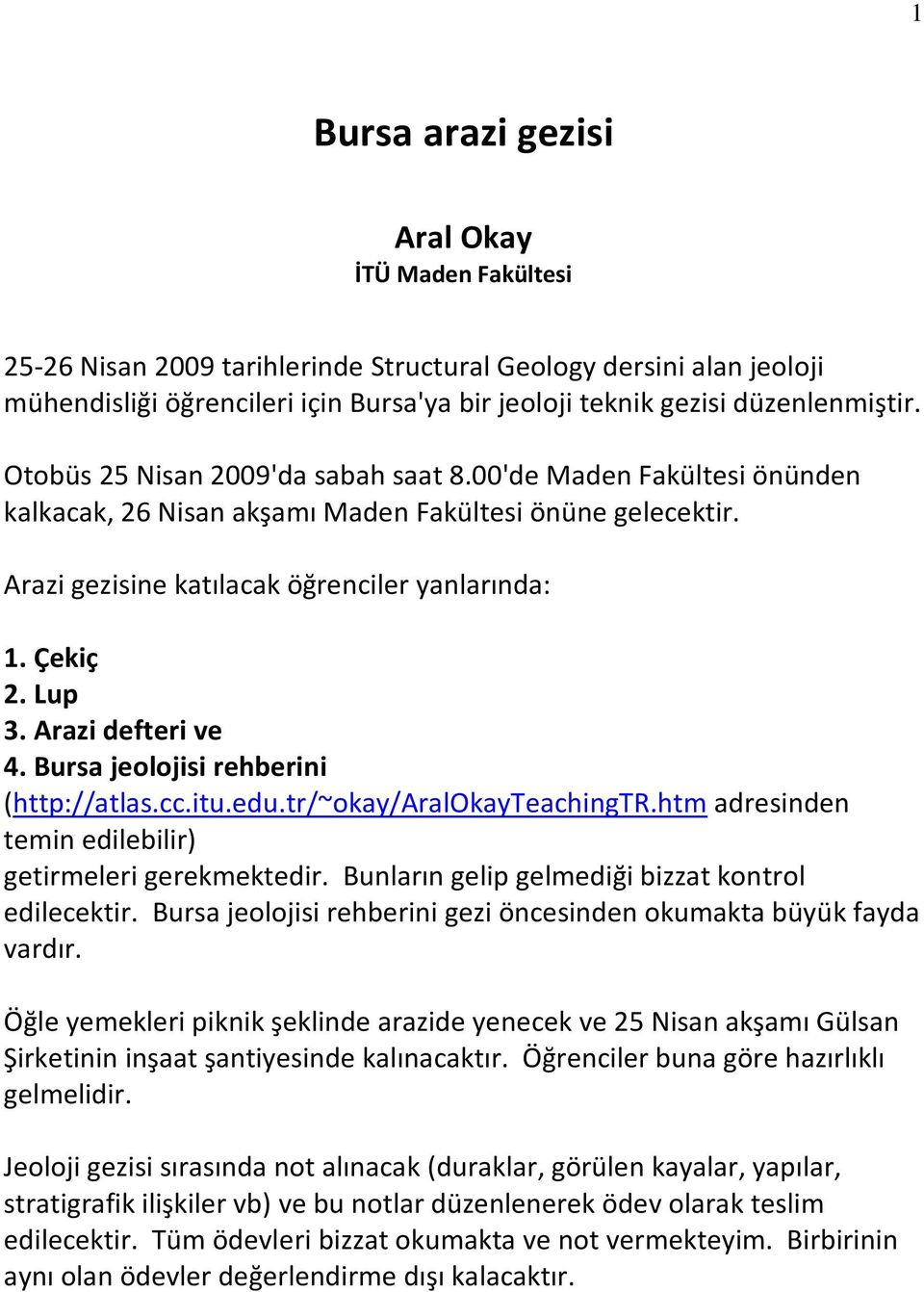 1

Bursa arazi gezisi

Aral Okay
İTÜ Maden Fakültesi

25-26 Nisan 2009 tarihlerinde Structural Geology dersini alan jeoloji mühendisliği öğrencileri için Bursa'ya bir jeoloji teknik gezisi düzenlenmiştir.

Otobüs 25 Nisan 2009'da sabah saat 8.00'de Maden Fakültesi önünden kalkacak, 26 Nisan akşamı Maden Fakültesi önüne gelecektir.

Arazi gezisine katılacak öğrenciler yanlarında:

1. Çekiç
2. Lup
3. Arazi defteri ve
4. Bursa jeolojisi rehberini
(http://atlas.cc.itu.edu.tr/~okay/AralOkayTeachingTR.htm adresinden temin edilebilir)
getirmeleri gerekmektedir. Bunların gelip gelmediği bizzat kontrol edilecektir. Bursa jeolojisi rehberini gezi öncesinden okumakta büyük fayda vardır.

Öğle yemekleri piknik şeklinde arazide yenecek ve 25 Nisan akşamı Gülsan Şirketinin inşaat şantiyesinde kalınacaktır. Öğrenciler buna göre hazırlıklı gelmelidir.

Jeoloji gezisi sırasında not alınacak (duraklar, görülen kayalar, yapılar, stratigrafik ilişkiler vb) ve bu notlar düzenlenerek ödev olarak teslim edilecektir. Tüm ödevleri bizzat okumakta ve not vermekteyim. Birbirinin aynı olan ödevler değerlendirme dışı kalacaktır.